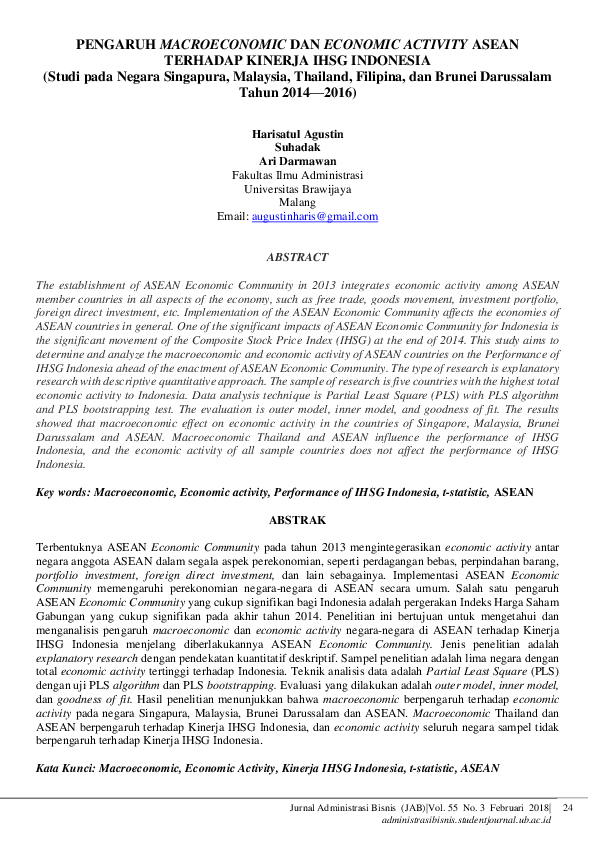 PENGARUH MACROECONOMIC DAN ECONOMIC ACTIVITY ASEAN TERHADAP KINERJA IHSG INDONESIA
(Studi pada Negara Singapura, Malaysia, Thailand, Filipina, dan Brunei Darussalam Tahun 2014—2016)

Harisatul Agustin
Suhadak
Ari Darmawan
Fakultas Ilmu Administrasi
Universitas Brawijaya
Malang
Email: augustinharis@gmail.com

ABSTRACT

The establishment of ASEAN Economic Community in 2013 integrates economic activity among ASEAN member countries in all aspects of the economy, such as free trade, goods movement, investment portfolio, foreign direct investment, etc. Implementation of the ASEAN Economic Community affects the economies of ASEAN countries in general. One of the significant impacts of ASEAN Economic Community for Indonesia is the significant movement of the Composite Stock Price Index (IHSG) at the end of 2014. This study aims to determine and analyze the macroeconomic and economic activity of ASEAN countries on the Performance of IHSG Indonesia ahead of the enactment of ASEAN Economic Community. The type of research is explanatory research with descriptive quantitative approach. The sample of research is five countries with the highest total economic activity to Indonesia. Data analysis technique is Partial Least Square (PLS) with PLS algorithm and PLS bootstrapping test. The evaluation is outer model, inner model, and goodness of fit. The results showed that macroeconomic effect on economic activity in the countries of Singapore, Malaysia, Brunei Darussalam and ASEAN. Macroeconomic Thailand and ASEAN influence the performance of IHSG Indonesia, and the economic activity of all sample countries does not affect the performance of IHSG Indonesia.

Key words: Macroeconomic, Economic activity, Performance of IHSG Indonesia, t-statistic, ASEAN

ABSTRAK

Terbentuknya ASEAN Economic Community pada tahun 2013 mengintegerasikan economic activity antar negara anggota ASEAN dalam segala aspek perekonomian, seperti perdagangan bebas, perpindahan barang, portfolio investment, foreign direct investment, dan lain sebagainya. Implementasi ASEAN Economic Community memengaruhi perekonomian negara-negara di ASEAN secara umum. Salah satu pengaruh ASEAN Economic Community yang cukup signifikan bagi Indonesia adalah pergerakan Indeks Harga Saham Gabungan yang cukup signifikan pada akhir tahun 2014. Penelitian ini bertujuan untuk mengetahui dan menganalisis pengaruh macroeconomic dan economic activity negara-negara di ASEAN terhadap Kinerja IHSG Indonesia menjelang diberlakukannya ASEAN Economic Community. Jenis penelitian adalah explanatory research dengan pendekatan kuantitatif deskriptif. Sampel penelitian adalah lima negara dengan total economic activity tertinggi terhadap Indonesia. Teknik analisis data adalah Partial Least Square (PLS) dengan uji PLS algorithm dan PLS bootstrapping. Evaluasi yang dilakukan adalah outer model, inner model, dan goodness of fit. Hasil penelitian menunjukkan bahwa macroeconomic berpengaruh terhadap economic activity pada negara Singapura, Malaysia, Brunei Darussalam dan ASEAN. Macroeconomic Thailand dan ASEAN berpengaruh terhadap Kinerja IHSG Indonesia, dan economic activity seluruh negara sampel tidak berpengaruh terhadap Kinerja IHSG Indonesia.

Kata Kunci: Macroeconomic, Economic Activity, Kinerja IHSG Indonesia, t-statistic, ASEAN

Jurnal Administrasi Bisnis (JAB)|Vol. 55 No. 3 Februari 2018| 24
administrasibisnis.studentjournal.ub.ac.id